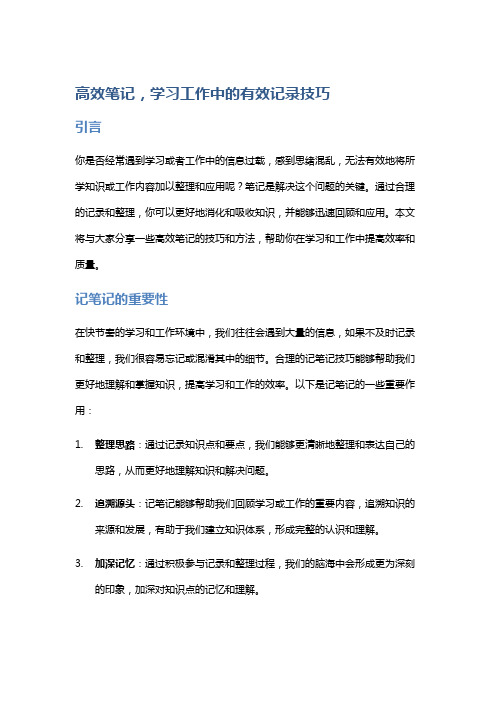 高效笔记，学习工作中的有效记录技巧

引言

你是否经常遇到学习或者工作中的信息过载，感到思绪混乱，无法有效地将所学知识或工作内容加以整理和应用呢？笔记是解决这个问题的关键。通过合理的记录和整理，你可以更好地消化和吸收知识，并能够迅速回顾和应用。本文将与大家分享一些高效笔记的技巧和方法，帮助你在学习和工作中提高效率和质量。

记笔记的重要性

在快节奏的学习和工作环境中，我们往往会遇到大量的信息，如果不及时记录和整理，我们很容易忘记或混淆其中的细节。合理的记笔记技巧能够帮助我们更好地理解和掌握知识，提高学习和工作的效率。以下是记笔记的一些重要作用：

1. 整理思路：通过记录知识点和要点，我们能够更清晰地整理和表达自己的思路，从而更好地理解知识和解决问题。

2. 追溯源头：记笔记能够帮助我们回顾学习或工作的重要内容，追溯知识的来源和发展，有助于我们建立知识体系，形成完整的认识和理解。

3. 加深记忆：通过积极参与记录和整理过程，我们的脑海中会形成更为深刻的印象，加深对知识点的记忆和理解。